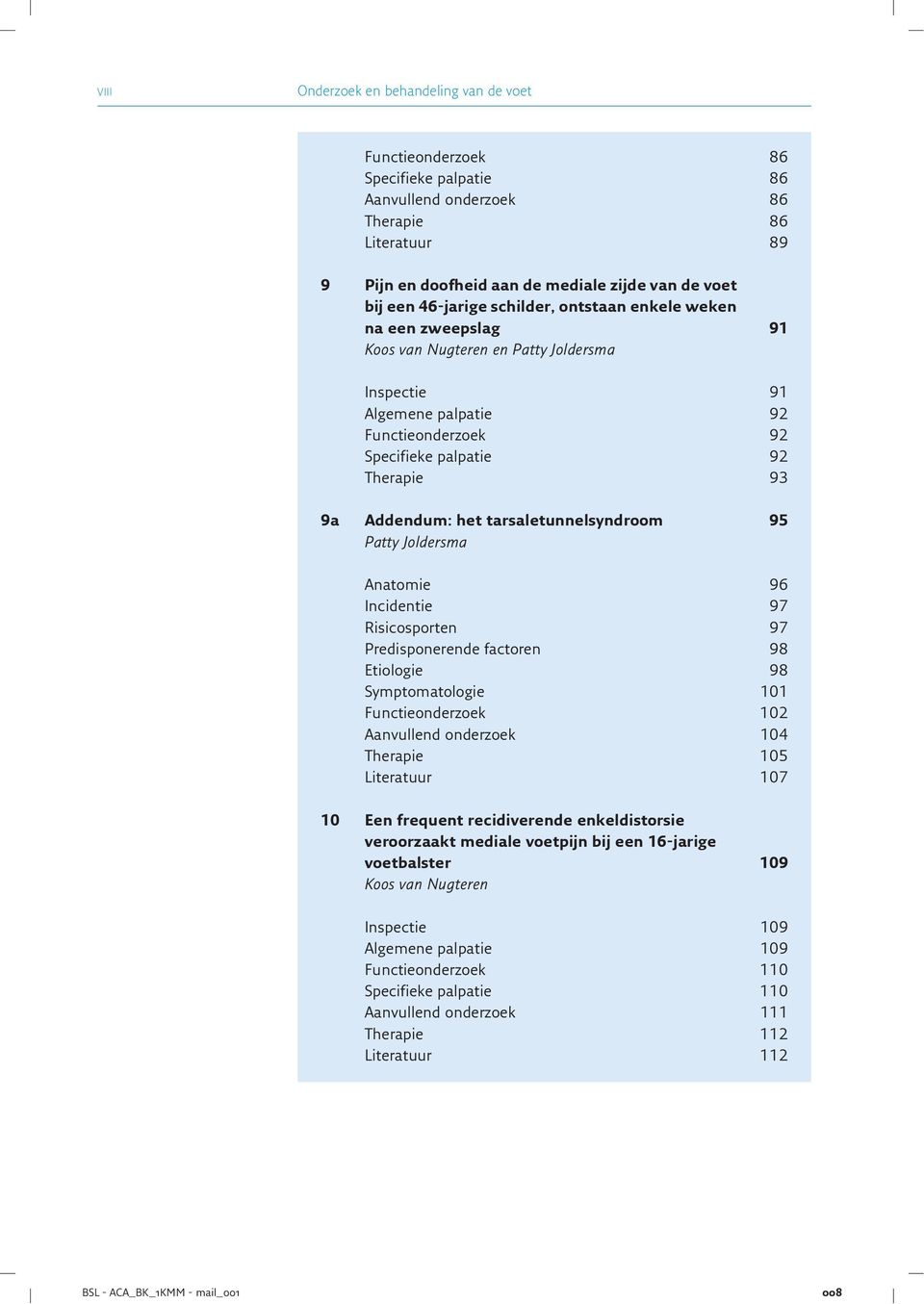 VIII Onderzoek en behandeling van de voet

Functieonderzoek 86
Specifieke palpatie 86
Aanvullend onderzoek 86
Therapie 86
Literatuur 89

9 Pijn en doofheid aan de mediale zijde van de voet bij een 46-jarige schilder, ontstaan enkele weken na een zweepslag 91
Koos van Nugteren en Patty Joldersma

Inspectie 91
Algemene palpatie 92
Functieonderzoek 92
Specifieke palpatie 92
Therapie 93

9a Addendum: het tarsaletunnelsyndroom 95
Patty Joldersma

Anatomie 96
Incidentie 97
Risicosporten 97
Predisponerende factoren 98
Etiologie 98
Symptomatologie 101
Functieonderzoek 102
Aanvullend onderzoek 104
Therapie 105
Literatuur 107

10 Een frequent recidiverende enkeldistorsie veroorzaakt mediale voetpijn bij een 16-jarige voetbalster 109
Koos van Nugteren

Inspectie 109
Algemene palpatie 109
Functieonderzoek 110
Specifieke palpatie 110
Aanvullend onderzoek 111
Therapie 112
Literatuur 112

BSL - ACA_BK_1KMM - mail_001 008